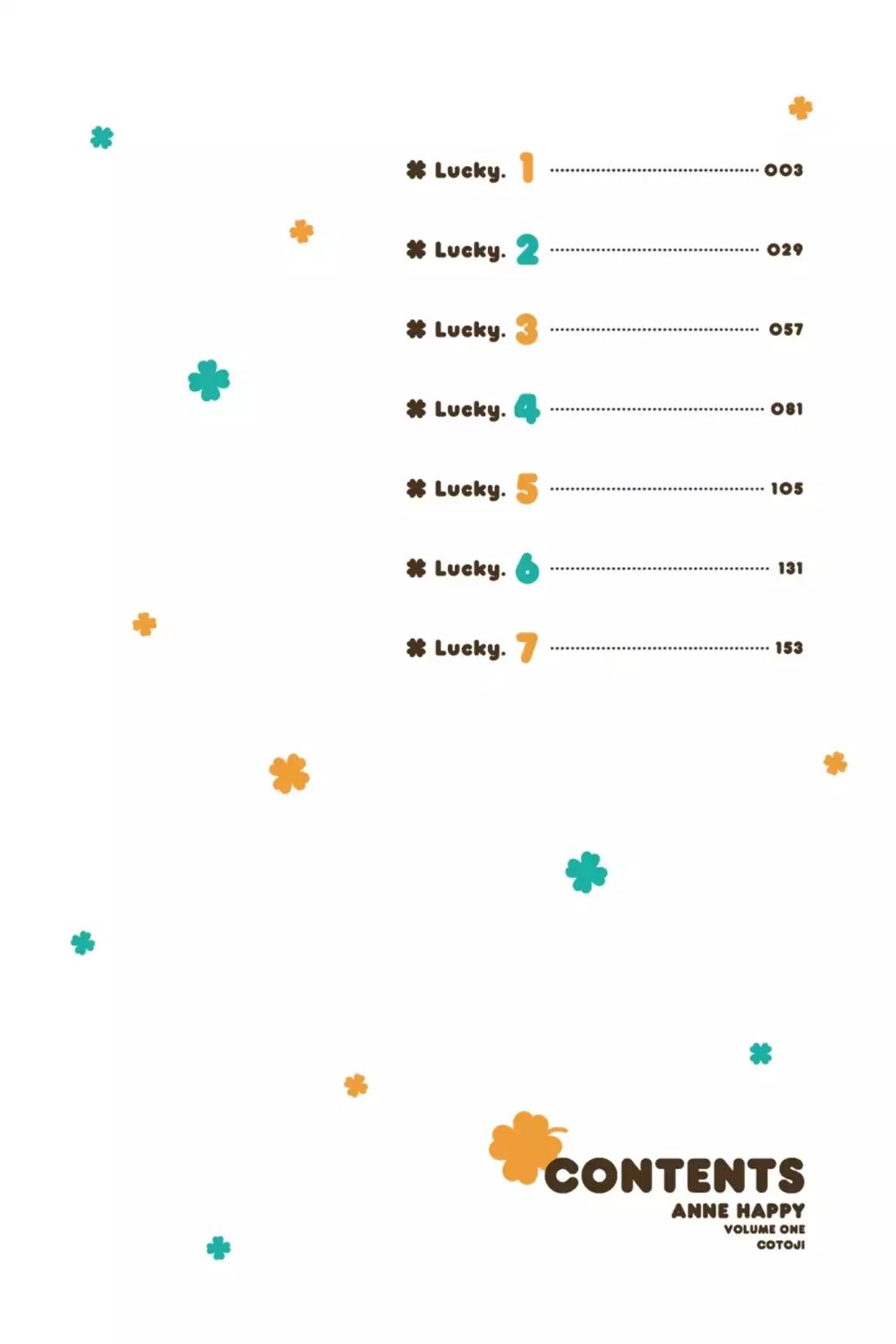 Lucky. 1 003

Lucky. 2 029

Lucky. 3 057

Lucky. 4 081

Lucky. 5 105

Lucky. 6 131

Lucky. 7 153

CONTENTS
ANNE HAPPY
VOLUME ONE
COTOJI